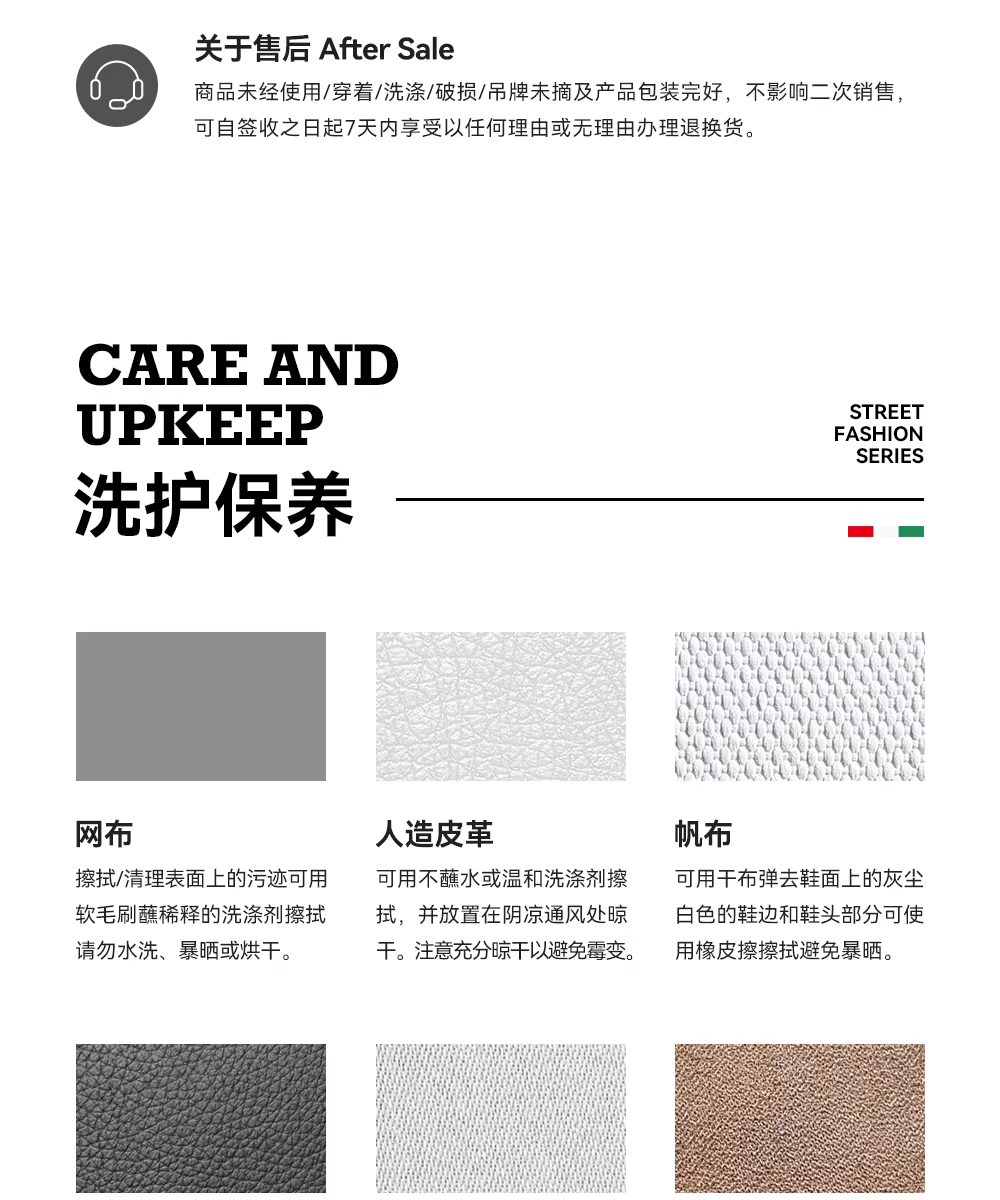 关于售后 After Sale
商品未经使用/穿着/洗涤/破损/吊牌未摘及产品包装完好，不影响二次销售，可自签收之日起7天内享受以任何理由或无理由办理退换货。

CARE AND UPKEEP
洗护保养

STREET FASHION SERIES

网布
擦拭/清理表面上的污迹可用软毛刷蘸稀释的洗涤剂擦拭请勿水洗、暴晒或烘干。

人造皮革
可用不蘸水或温和洗涤剂擦拭，并放置在阴凉通风处晾干。注意充分晾干以避免霉变。

帆布
可用干布弹去鞋面上的灰尘白色的鞋边和鞋头部分可使用橡皮擦擦拭避免暴晒。